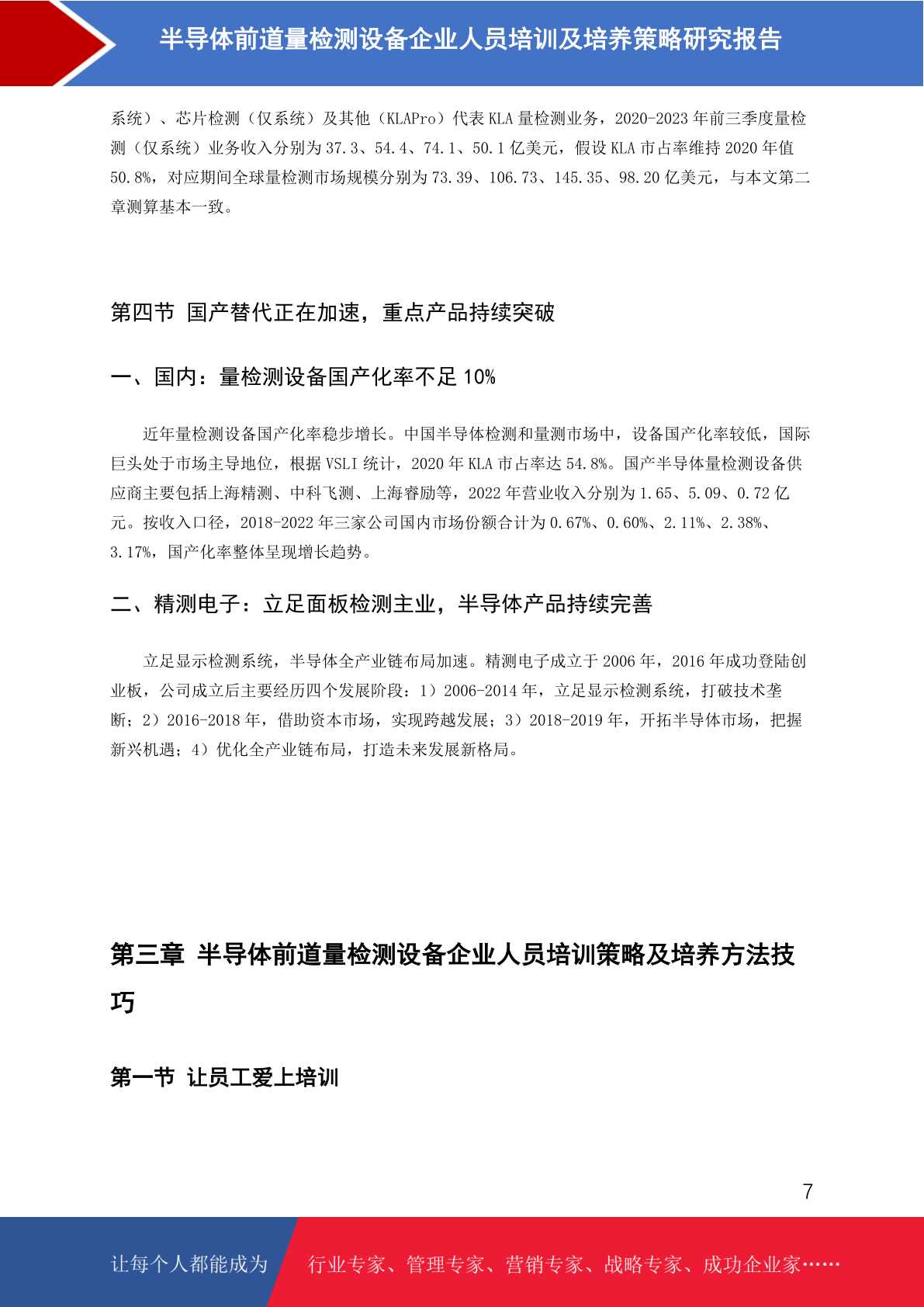 半导体前道量检测设备企业人员培训及培养策略研究报告

系统）、芯片检测（仅系统）及其他（KLAPro）代表 KLA 量检测业务，2020-2023 年前三季度量检测（仅系统）业务收入分别为 37.3、54.4、74.1、50.1 亿美元，假设 KLA 市占率维持 2020 年值 50.8%，对应期间全球量检测市场规模分别为 73.39、106.73、145.35、98.20 亿美元，与本文第二章测算基本一致。

第四节 国产替代正在加速，重点产品持续突破

一、国内：量检测设备国产化率不足 10%

近年量检测设备国产化率稳步增长。中国半导体检测和量测市场中，设备国产化率较低，国际巨头处于市场主导地位，根据 VSLI 统计，2020 年 KLA 市占率达 54.8%。国产半导体量检测设备供应商主要包括上海精测、中科飞测、上海睿励等，2022 年营业收入分别为 1.65、5.09、0.72 亿元。按收入口径，2018-2022 年三家公司国内市场份额合计为 0.67%、0.60%、2.11%、2.38%、3.17%，国产化率整体呈现增长趋势。

二、精测电子：立足面板检测主业，半导体产品持续完善

立足显示检测系统，半导体全产业链布局加速。精测电子成立于 2006 年，2016 年成功登陆创业板，公司成立后主要经历四个发展阶段：1）2006-2014 年，立足显示检测系统，打破技术垄断；2）2016-2018 年，借助资本市场，实现跨越发展；3）2018-2019 年，开拓半导体市场，把握新兴机遇；4）优化全产业链布局，打造未来发展新格局。

第三章 半导体前道量检测设备企业人员培训策略及培养方法技巧

第一节 让员工爱上培训

7

让每个人都能成为 行业专家、管理专家、营销专家、战略专家、成功企业家……